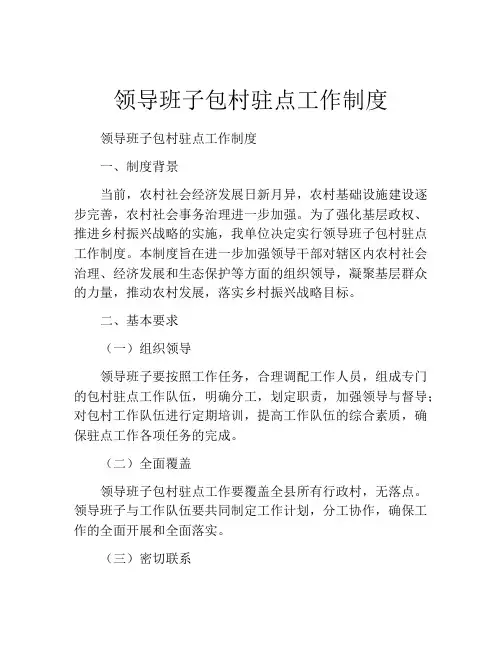 领导班子包村驻点工作制度

领导班子包村驻点工作制度

一、制度背景

当前，农村社会经济发展日新月异，农村基础设施建设逐步完善，农村社会事务治理进一步加强。为了强化基层政权、推进乡村振兴战略的实施，我单位决定实行领导班子包村驻点工作制度。本制度旨在进一步加强领导干部对辖区内农村社会治理、经济发展和生态保护等方面的组织领导，凝聚基层群众的力量，推动农村发展，落实乡村振兴战略目标。

二、基本要求

（一）组织领导

领导班子要按照工作任务，合理调配工作人员，组成专门的包村驻点工作队伍，明确分工，划定职责，加强领导与督导；对包村工作队伍进行定期培训，提高工作队伍的综合素质，确保驻点工作各项任务的完成。

（二）全面覆盖

领导班子包村驻点工作要覆盖全县所有行政村，无落点。领导班子与工作队伍要共同制定工作计划，分工协作，确保工作的全面开展和全面落实。

（三）密切联系